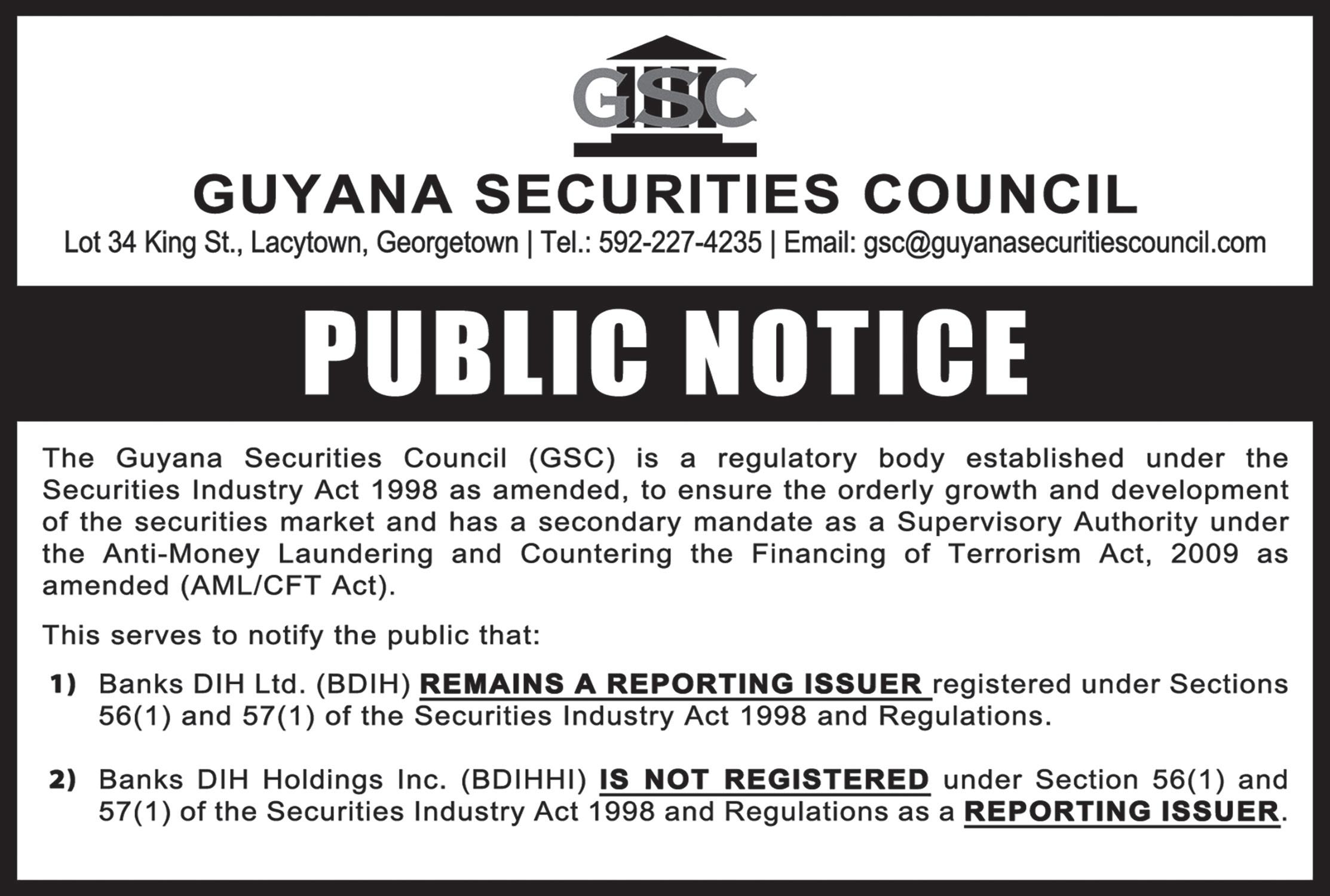 GSC

GUYANA SECURITIES COUNCIL

Lot 34 King St., Lacytown, Georgetown | Tel.: 592-227-4235 | Email: gsc@guyanasecuritiescouncil.com

PUBLIC NOTICE

The Guyana Securities Council (GSC) is a regulatory body established under the Securities Industry Act 1998 as amended, to ensure the orderly growth and development of the securities market and has a secondary mandate as a Supervisory Authority under the Anti-Money Laundering and Countering the Financing of Terrorism Act, 2009 as amended (AML/CFT Act).

This serves to notify the public that:

1) Banks DIH Ltd. (BDIH) REMAINS A REPORTING ISSUER registered under Sections 56(1) and 57(1) of the Securities Industry Act 1998 and Regulations.

2) Banks DIH Holdings Inc. (BDIHHI) IS NOT REGISTERED under Section 56(1) and 57(1) of the Securities Industry Act 1998 and Regulations as a REPORTING ISSUER.